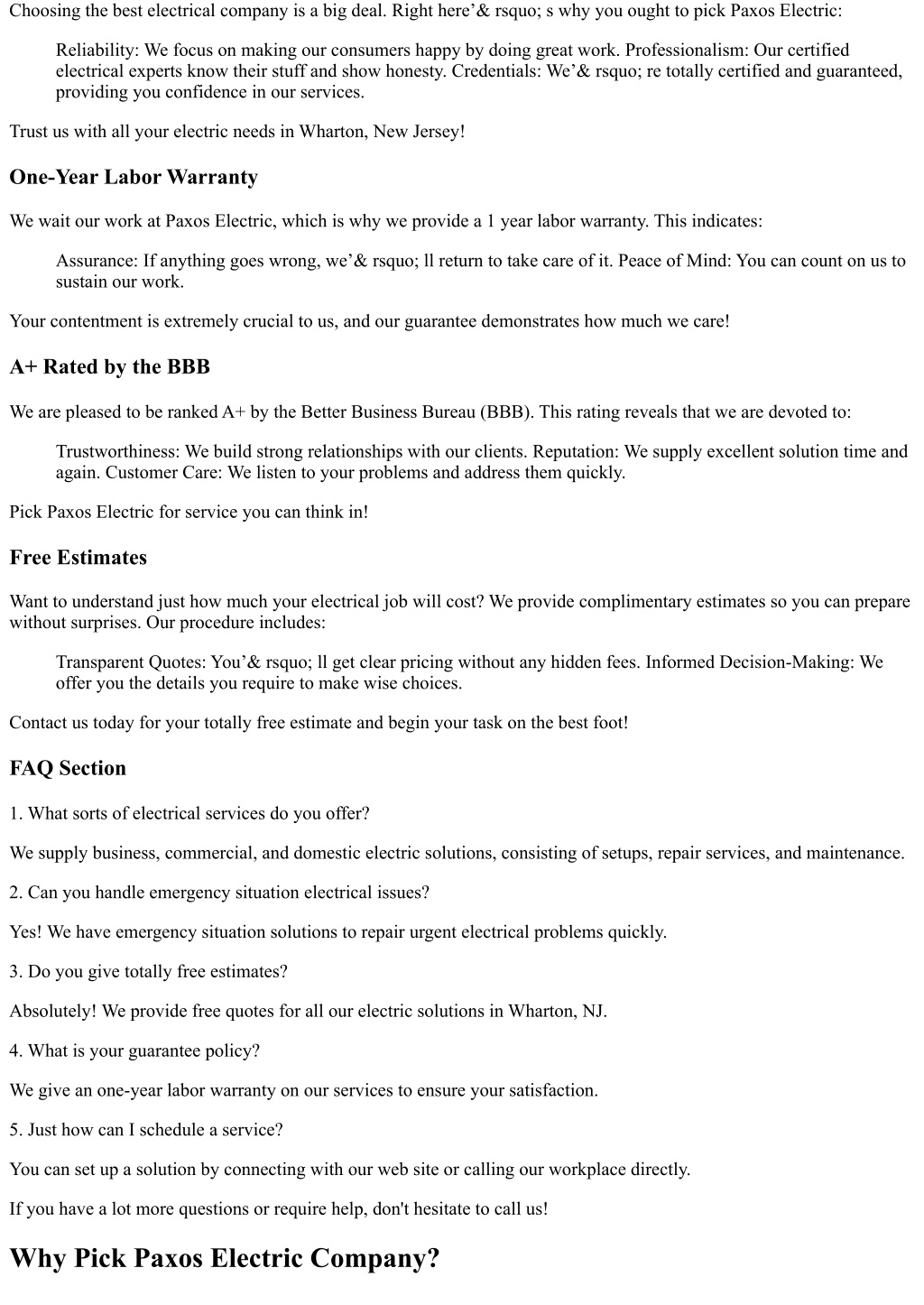 Choosing the best electrical company is a big deal. Right here’& rsquo; s why you ought to pick Paxos Electric:

Reliability: We focus on making our consumers happy by doing great work. Professionalism: Our certified electrical experts know their stuff and show honesty. Credentials: We’& rsquo; re totally certified and guaranteed, providing you confidence in our services.

Trust us with all your electric needs in Wharton, New Jersey!

One-Year Labor Warranty

We wait our work at Paxos Electric, which is why we provide a 1 year labor warranty. This indicates:

Assurance: If anything goes wrong, we’& rsquo; ll return to take care of it. Peace of Mind: You can count on us to sustain our work.

Your contentment is extremely crucial to us, and our guarantee demonstrates how much we care!

A+ Rated by the BBB

We are pleased to be ranked A+ by the Better Business Bureau (BBB). This rating reveals that we are devoted to:

Trustworthiness: We build strong relationships with our clients. Reputation: We supply excellent solution time and again. Customer Care: We listen to your problems and address them quickly.

Pick Paxos Electric for service you can think in!

Free Estimates

Want to understand just how much your electrical job will cost? We provide complimentary estimates so you can prepare without surprises. Our procedure includes:

Transparent Quotes: You’& rsquo; ll get clear pricing without any hidden fees. Informed Decision-Making: We offer you the details you require to make wise choices.

Contact us today for your totally free estimate and begin your task on the best foot!

FAQ Section

1. What sorts of electrical services do you offer?

We supply business, commercial, and domestic electric solutions, consisting of setups, repair services, and maintenance.

2. Can you handle emergency situation electrical issues?

Yes! We have emergency situation solutions to repair urgent electrical problems quickly.

3. Do you give totally free estimates?

Absolutely! We provide free quotes for all our electric solutions in Wharton, NJ.

4. What is your guarantee policy?

We give an one-year labor warranty on our services to ensure your satisfaction.

5. Just how can I schedule a service?

You can set up a solution by connecting with our web site or calling our workplace directly.

If you have a lot more questions or require help, don't hesitate to call us!

Why Pick Paxos Electric Company?